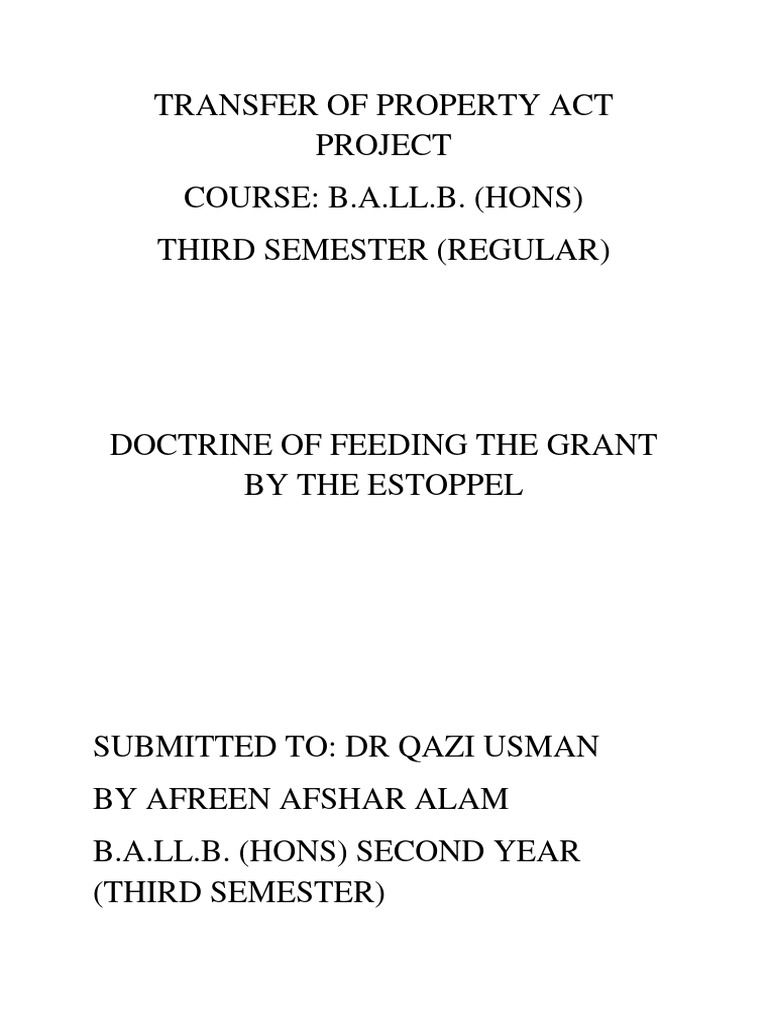 TRANSFER OF PROPERTY ACT PROJECT

COURSE: B.A.LL.B. (HONS)

THIRD SEMESTER (REGULAR)

DOCTRINE OF FEEDING THE GRANT BY THE ESTOPPEL

SUBMITTED TO: DR QAZI USMAN

BY AFREEN AFSHAR ALAM

B.A.LL.B. (HONS) SECOND YEAR (THIRD SEMESTER)